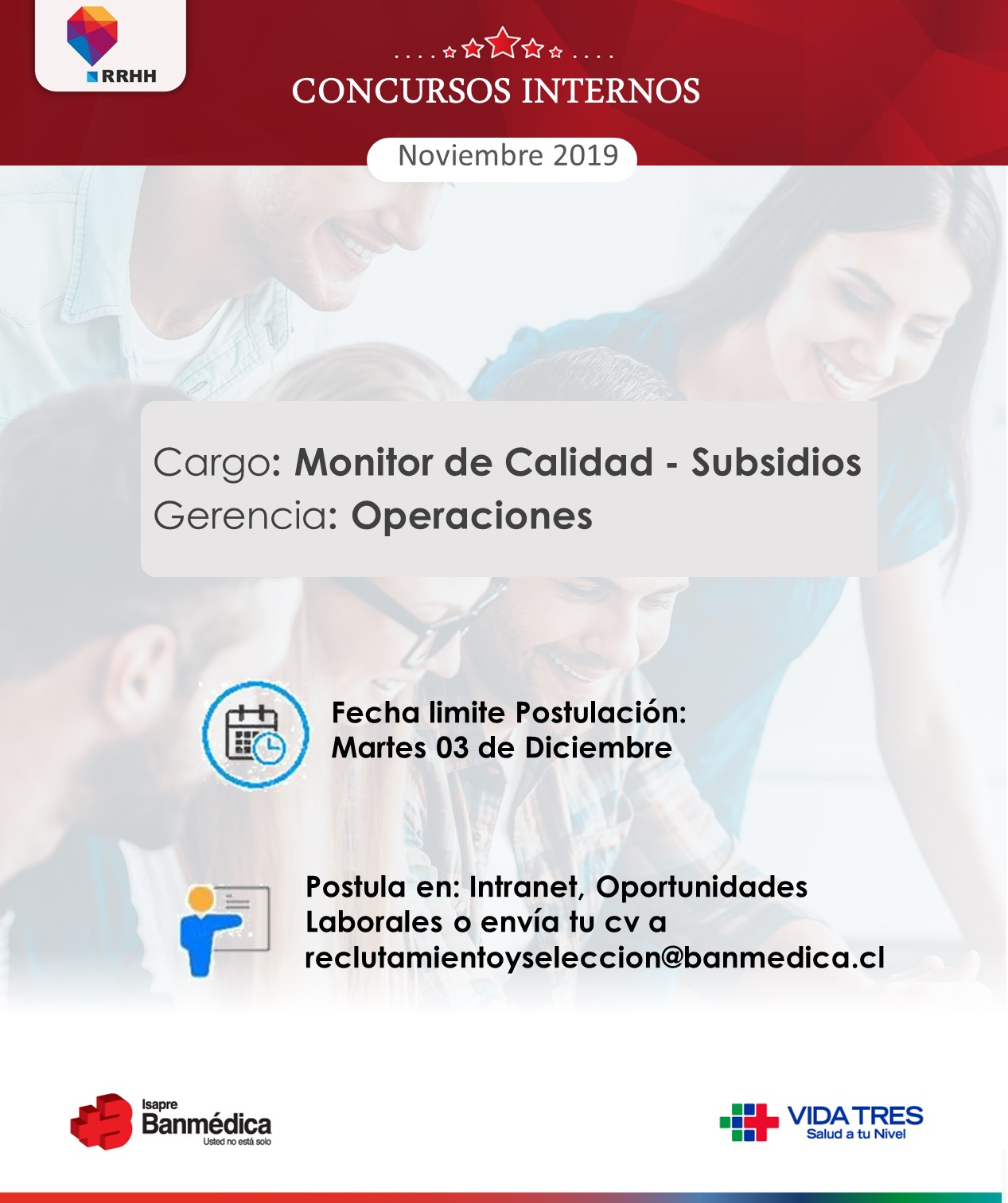 RRHH

CONCURSOS INTERNOS

Noviembre 2019

Cargo: Monitor de Calidad - Subsidios
Gerencia: Operaciones

Fecha limite Postulación:
Martes 03 de Diciembre

Postula en: Intranet, Oportunidades Laborales o envía tu cv a reclutamientoyseleccion@banmedica.cl

Isapre
Banmédica
Usted no está solo

VIDA TRES
Salud a tu Nivel